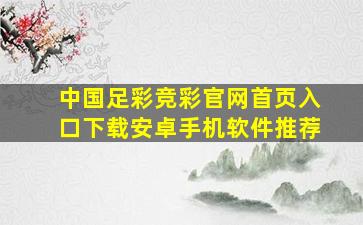 中国足彩竞彩官网首页入口下载安卓手机软件推荐